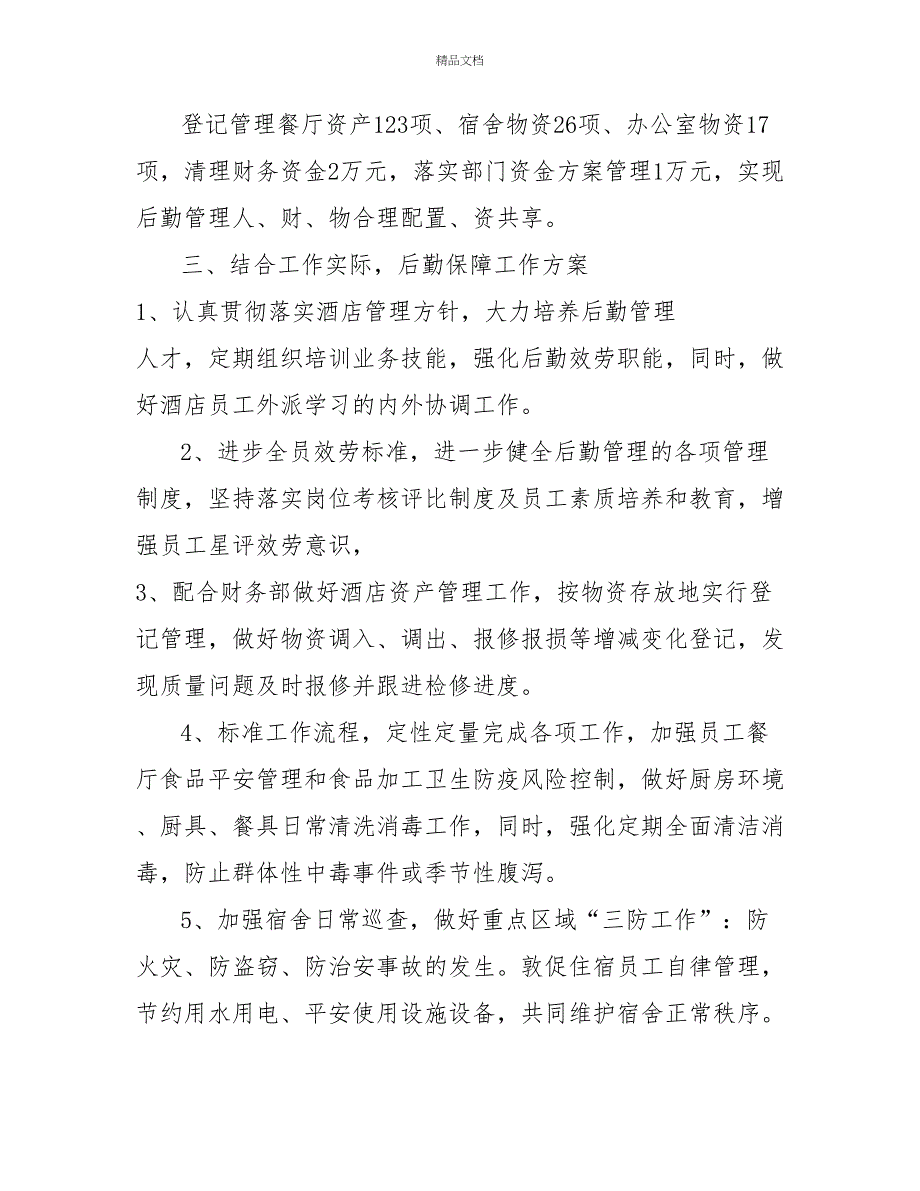 精品文档

登记管理餐厅资产123项、宿舍物资26项、办公室物资17项，清理财务资金2万元，落实部门资金方案管理1万元，实现后勤管理人、财、物合理配置、资共享。

三、结合工作实际，后勤保障工作方案

1、认真贯彻落实酒店管理方针，大力培养后勤管理人才，定期组织培训业务技能，强化后勤效劳职能，同时，做好酒店员工外派学习的内外协调工作。

2、进步全员效劳标准，进一步健全后勤管理的各项管理制度，坚持落实岗位考核评比制度及员工素质培养和教育，增强员工星评效劳意识，

3、配合财务部做好酒店资产管理工作，按物资存放地实行登记管理，做好物资调入、调出、报修报损等增减变化登记，发现质量问题及时报修并跟进检修进度。

4、标准工作流程，定性定量完成各项工作，加强员工餐厅食品平安管理和食品加工卫生防疫风险控制，做好厨房环境、厨具、餐具日常清洗消毒工作，同时，强化定期全面清洁消毒，防止群体性中毒事件或季节性腹泻。

5、加强宿舍日常巡查，做好重点区域“三防工作”：防火灾、防盗窃、防治安事故的发生。敦促住宿员工自律管理，节约用水用电、平安使用设施设备，共同维护宿舍正常秩序。